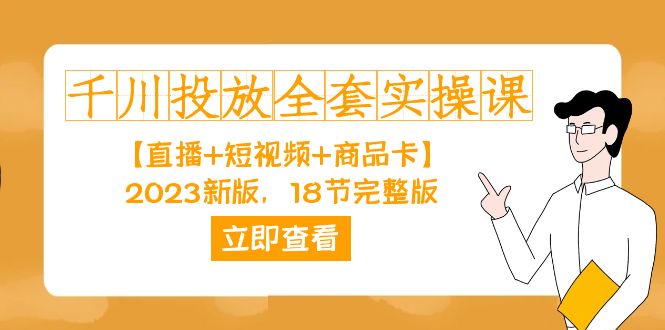 千川投放全套实操课

【直播+短视频+商品卡】

2023新版，18节完整版

立即查看